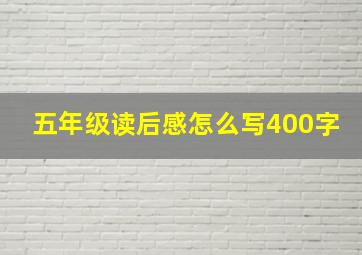 五年级读后感怎么写400字